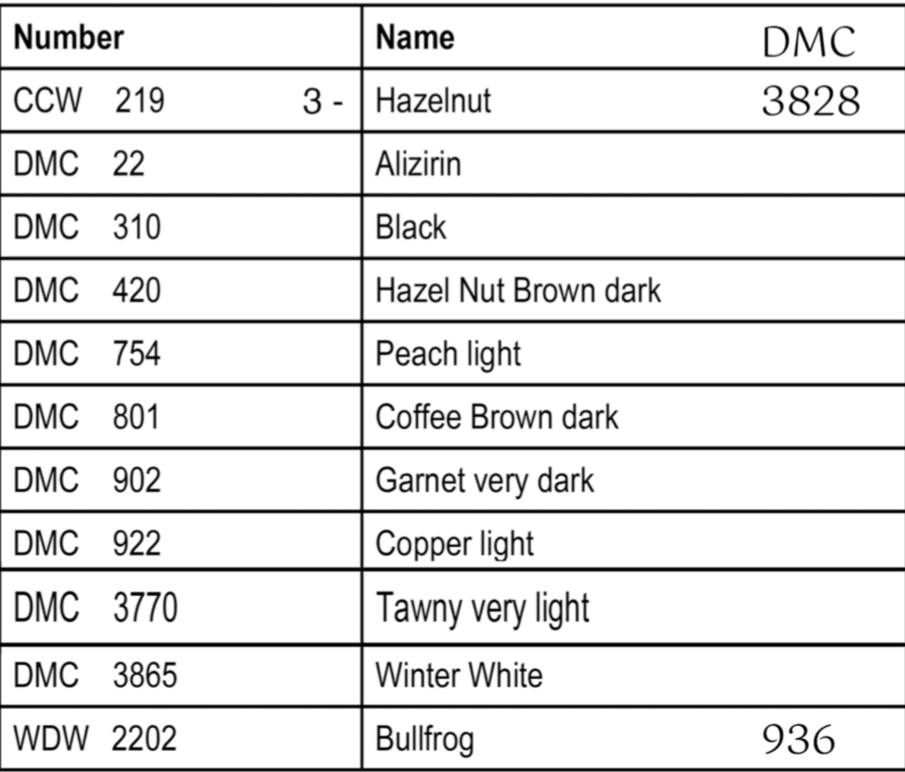 | Number | Name DMC |
|---|---|
| CCW 219 3 - | Hazelnut 3828 |
| DMC 22 | Alizirin |
| DMC 310 | Black |
| DMC 420 | Hazel Nut Brown dark |
| DMC 754 | Peach light |
| DMC 801 | Coffee Brown dark |
| DMC 902 | Garnet very dark |
| DMC 922 | Copper light |
| DMC 3770 | Tawny very light |
| DMC 3865 | Winter White |
| WDW 2202 | Bullfrog 936 |